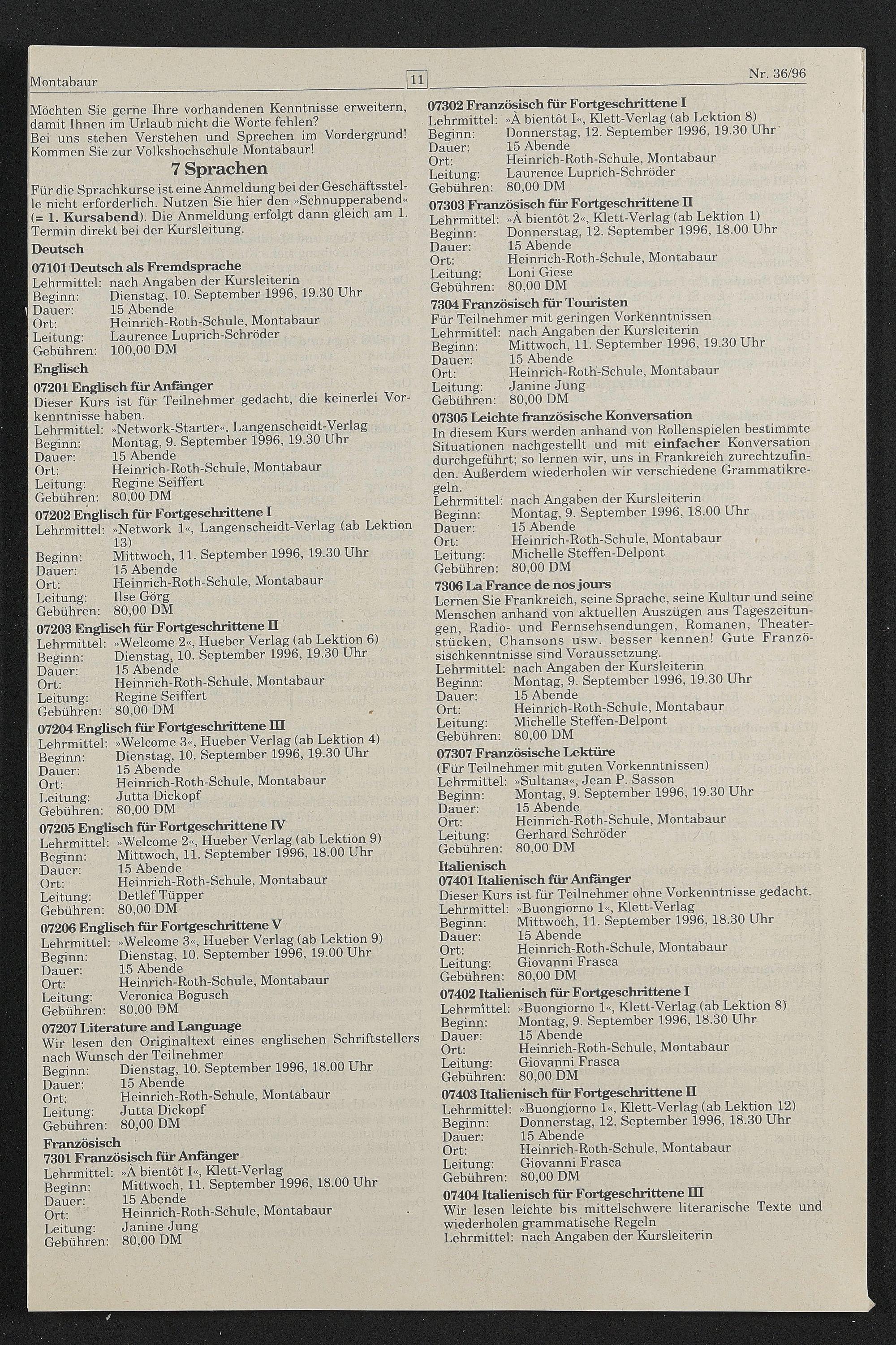 Montabaur

11

Nr. 36/96

Möchten Sie gerne Ihre vorhandenen Kenntnisse erweitern, damit Ihnen im Urlaub nicht die Worte fehlen? Bei uns stehen Verstehen und Sprechen im Vordergrund! Kommen Sie zur Volkshochschule Montabaur!

7 Sprachen

Für die Sprachkurse ist eine Anmeldung bei der Geschäftsstelle nicht erforderlich. Nutzen Sie hier den »Schnupperabend« (= 1. Kursabend). Die Anmeldung erfolgt dann gleich am 1. Termin direkt bei der Kursleitung.

Deutsch

07101 Deutsch als Fremdsprache
Lehrmittel: nach Angaben der Kursleiterin
Beginn: Dienstag, 10. September 1996, 19.30 Uhr
Dauer: 15 Abende
Ort: Heinrich-Roth-Schule, Montabaur
Leitung: Laurence Luprich-Schröder
Gebühren: 100,00 DM

Englisch

07201 Englisch für Anfänger
Dieser Kurs ist für Teilnehmer gedacht, die keinerlei Vorkenntnisse haben.
Lehrmittel: »Network-Starter«, Langenscheidt-Verlag
Beginn: Montag, 9. September 1996, 19.30 Uhr
Dauer: 15 Abende
Ort: Heinrich-Roth-Schule, Montabaur
Leitung: Regine Seiffert
Gebühren: 80,00 DM

07202 Englisch für Fortgeschrittene I
Lehrmittel: »Network 1«, Langenscheidt-Verlag (ab Lektion 13)
Beginn: Mittwoch, 11. September 1996, 19.30 Uhr
Dauer: 15 Abende
Ort: Heinrich-Roth-Schule, Montabaur
Leitung: Ilse Görg
Gebühren: 80,00 DM

07203 Englisch für Fortgeschrittene II
Lehrmittel: »Welcome 2«, Hueber Verlag (ab Lektion 6)
Beginn: Dienstag, 10. September 1996, 19.30 Uhr
Dauer: 15 Abende
Ort: Heinrich-Roth-Schule, Montabaur
Leitung: Regine Seiffert
Gebühren: 80,00 DM

07204 Englisch für Fortgeschrittene III
Lehrmittel: »Welcome 3«, Hueber Verlag (ab Lektion 4)
Beginn: Dienstag, 10. September 1996, 19.30 Uhr
Dauer: 15 Abende
Ort: Heinrich-Roth-Schule, Montabaur
Leitung: Jutta Dickopf
Gebühren: 80,00 DM

07205 Englisch für Fortgeschrittene IV
Lehrmittel: »Welcome 2«, Hueber Verlag (ab Lektion 9)
Beginn: Mittwoch, 11. September 1996, 18.00 Uhr
Dauer: 15 Abende
Ort: Heinrich-Roth-Schule, Montabaur
Leitung: Detlef Tüpper
Gebühren: 80,00 DM

07206 Englisch für Fortgeschrittene V
Lehrmittel: »Welcome 3«, Hueber Verlag (ab Lektion 9)
Beginn: Dienstag, 10. September 1996, 19.00 Uhr
Dauer: 15 Abende
Ort: Heinrich-Roth-Schule, Montabaur
Leitung: Veronica Bogusch
Gebühren: 80,00 DM

07207 Literature and Language
Wir lesen den Originaltext eines englischen Schriftstellers nach Wunsch der Teilnehmer
Beginn: Dienstag, 10. September 1996, 18.00 Uhr
Dauer: 15 Abende
Ort: Heinrich-Roth-Schule, Montabaur
Leitung: Jutta Dickopf
Gebühren: 80,00 DM

Französisch

7301 Französisch für Anfänger
Lehrmittel: »À bientôt I«, Klett-Verlag
Beginn: Mittwoch, 11. September 1996, 18.00 Uhr
Dauer: 15 Abende
Ort: Heinrich-Roth-Schule, Montabaur
Leitung: Janine Jung
Gebühren: 80,00 DM

07302 Französisch für Fortgeschrittene I
Lehrmittel: »À bientôt I«, Klett-Verlag (ab Lektion 8)
Beginn: Donnerstag, 12. September 1996, 19.30 Uhr
Dauer: 15 Abende
Ort: Heinrich-Roth-Schule, Montabaur
Leitung: Laurence Luprich-Schröder
Gebühren: 80,00 DM

07303 Französisch für Fortgeschrittene II
Lehrmittel: »À bientôt 2«, Klett-Verlag (ab Lektion 1)
Beginn: Donnerstag, 12. September 1996, 18.00 Uhr
Dauer: 15 Abende
Ort: Heinrich-Roth-Schule, Montabaur
Leitung: Loni Giese
Gebühren: 80,00 DM

7304 Französisch für Touristen
Für Teilnehmer mit geringen Vorkenntnissen
Lehrmittel: nach Angaben der Kursleiterin
Beginn: Mittwoch, 11. September 1996, 19.30 Uhr
Dauer: 15 Abende
Ort: Heinrich-Roth-Schule, Montabaur
Leitung: Janine Jung
Gebühren: 80,00 DM

07305 Leichte französische Konversation
In diesem Kurs werden anhand von Rollenspielen bestimmte Situationen nachgestellt und mit einfacher Konversation durchgeführt; so lernen wir, uns in Frankreich zurechtzufinden. Außerdem wiederholen wir verschiedene Grammatikregeln.
Lehrmittel: nach Angaben der Kursleiterin
Beginn: Montag, 9. September 1996, 18.00 Uhr
Dauer: 15 Abende
Ort: Heinrich-Roth-Schule, Montabaur
Leitung: Michelle Steffen-Delpont
Gebühren: 80,00 DM

7306 La France de nos jours
Lernen Sie Frankreich, seine Sprache, seine Kultur und seine Menschen anhand von aktuellen Auszügen aus Tageszeitungen, Radio- und Fernsehsendungen, Romanen, Theaterstücken, Chansons usw. besser kennen! Gute Französischkenntnisse sind Voraussetzung.
Lehrmittel: nach Angaben der Kursleiterin
Beginn: Montag, 9. September 1996, 19.30 Uhr
Dauer: 15 Abende
Ort: Heinrich-Roth-Schule, Montabaur
Leitung: Michelle Steffen-Delpont
Gebühren: 80,00 DM

07307 Französische Lektüre
(Für Teilnehmer mit guten Vorkenntnissen)
Lehrmittel: »Sultana«, Jean P. Sasson
Beginn: Montag, 9. September 1996, 19.30 Uhr
Dauer: 15 Abende
Ort: Heinrich-Roth-Schule, Montabaur
Leitung: Gerhard Schröder
Gebühren: 80,00 DM

Italienisch

07401 Italienisch für Anfänger
Dieser Kurs ist für Teilnehmer ohne Vorkenntnisse gedacht.
Lehrmittel: »Buongiorno 1«, Klett-Verlag
Beginn: Mittwoch, 11. September 1996, 18.30 Uhr
Dauer: 15 Abende
Ort: Heinrich-Roth-Schule, Montabaur
Leitung: Giovanni Frasca
Gebühren: 80,00 DM

07402 Italienisch für Fortgeschrittene I
Lehrmittel: »Buongiorno 1«, Klett-Verlag (ab Lektion 8)
Beginn: Montag, 9. September 1996, 18.30 Uhr
Dauer: 15 Abende
Ort: Heinrich-Roth-Schule, Montabaur
Leitung: Giovanni Frasca
Gebühren: 80,00 DM

07403 Italienisch für Fortgeschrittene II
Lehrmittel: »Buongiorno 1«, Klett-Verlag (ab Lektion 12)
Beginn: Donnerstag, 12. September 1996, 18.30 Uhr
Dauer: 15 Abende
Ort: Heinrich-Roth-Schule, Montabaur
Leitung: Giovanni Frasca
Gebühren: 80,00 DM

07404 Italienisch für Fortgeschrittene III
Wir lesen leichte bis mittelschwere literarische Texte und wiederholen grammatische Regeln
Lehrmittel: nach Angaben der Kursleiterin